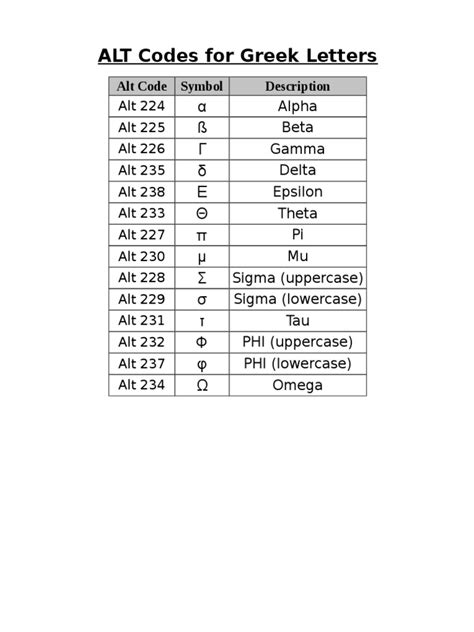 ALT Codes for Greek Letters

| Alt Code | Symbol | Description |
|---|---|---|
| Alt 224 | α | Alpha |
| Alt 225 | ß | Beta |
| Alt 226 | Γ | Gamma |
| Alt 235 | δ | Delta |
| Alt 238 | Ε | Epsilon |
| Alt 233 | Θ | Theta |
| Alt 227 | π | Pi |
| Alt 230 | µ | Mu |
| Alt 228 | Σ | Sigma (uppercase) |
| Alt 229 | σ | Sigma (lowercase) |
| Alt 231 | τ | Tau |
| Alt 232 | Φ | PHI (uppercase) |
| Alt 237 | φ | PHI (lowercase) |
| Alt 234 | Ω | Omega |